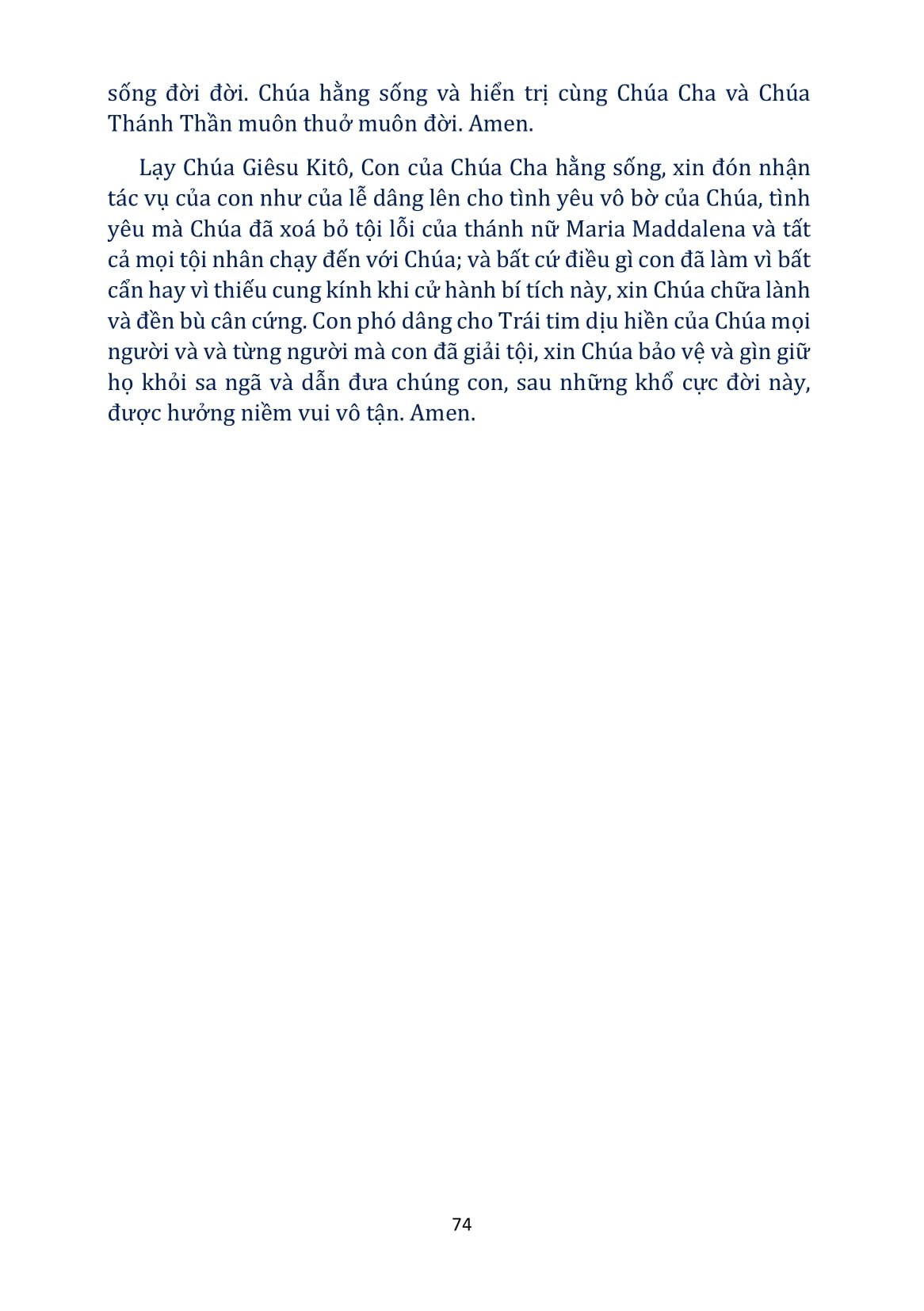 sống đời đời. Chúa hằng sống và hiển trị cùng Chúa Cha và Chúa Thánh Thần muôn thuở muôn đời. Amen.

Lạy Chúa Giêsu Kitô, Con của Chúa Cha hằng sống, xin đón nhận tác vụ của con như của lễ dâng lên cho tình yêu vô bờ của Chúa, tình yêu mà Chúa đã xoá bỏ tội lỗi của thánh nữ Maria Maddalena và tất cả mọi tội nhân chạy đến với Chúa; và bất cứ điều gì con đã làm vì bất cẩn hay vì thiếu cung kính khi cử hành bí tích này, xin Chúa chữa lành và đền bù cân cứng. Con phó dâng cho Trái tim dịu hiền của Chúa mọi người và và từng người mà con đã giải tội, xin Chúa bảo vệ và gìn giữ họ khỏi sa ngã và dẫn đưa chúng con, sau những khổ cực đời này, được hưởng niềm vui vô tận. Amen.

74